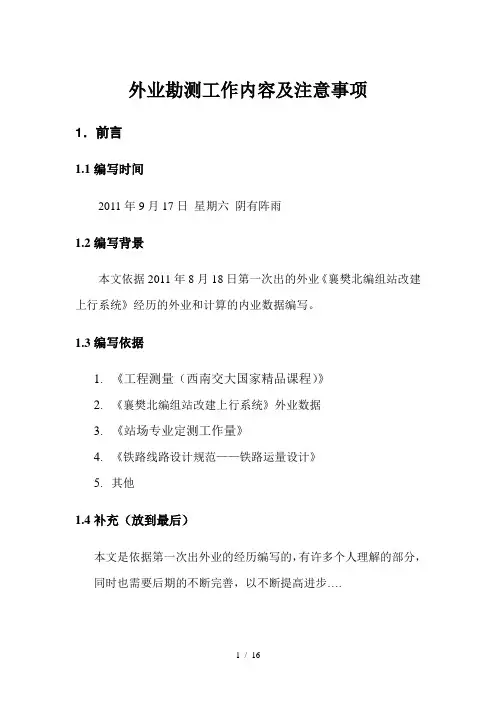 外业勘测工作内容及注意事项

1．前言

1.1 编写时间

2011 年 9 月 17 日 星期六 阴有阵雨

1.2 编写背景

本文依据 2011 年 8 月 18 日第一次出的外业《襄樊北编组站改建上行系统》经历的外业和计算的内业数据编写。

1.3 编写依据

1. 《工程测量（西南交大国家精品课程）》
2. 《襄樊北编组站改建上行系统》外业数据
3. 《站场专业定测工作量》
4. 《铁路线路设计规范——铁路运量设计》
5. 其他

1.4 补充（放到最后）

本文是依据第一次出外业的经历编写的，有许多个人理解的部分，同时也需要后期的不断完善，以不断提高进步….

1 / 16